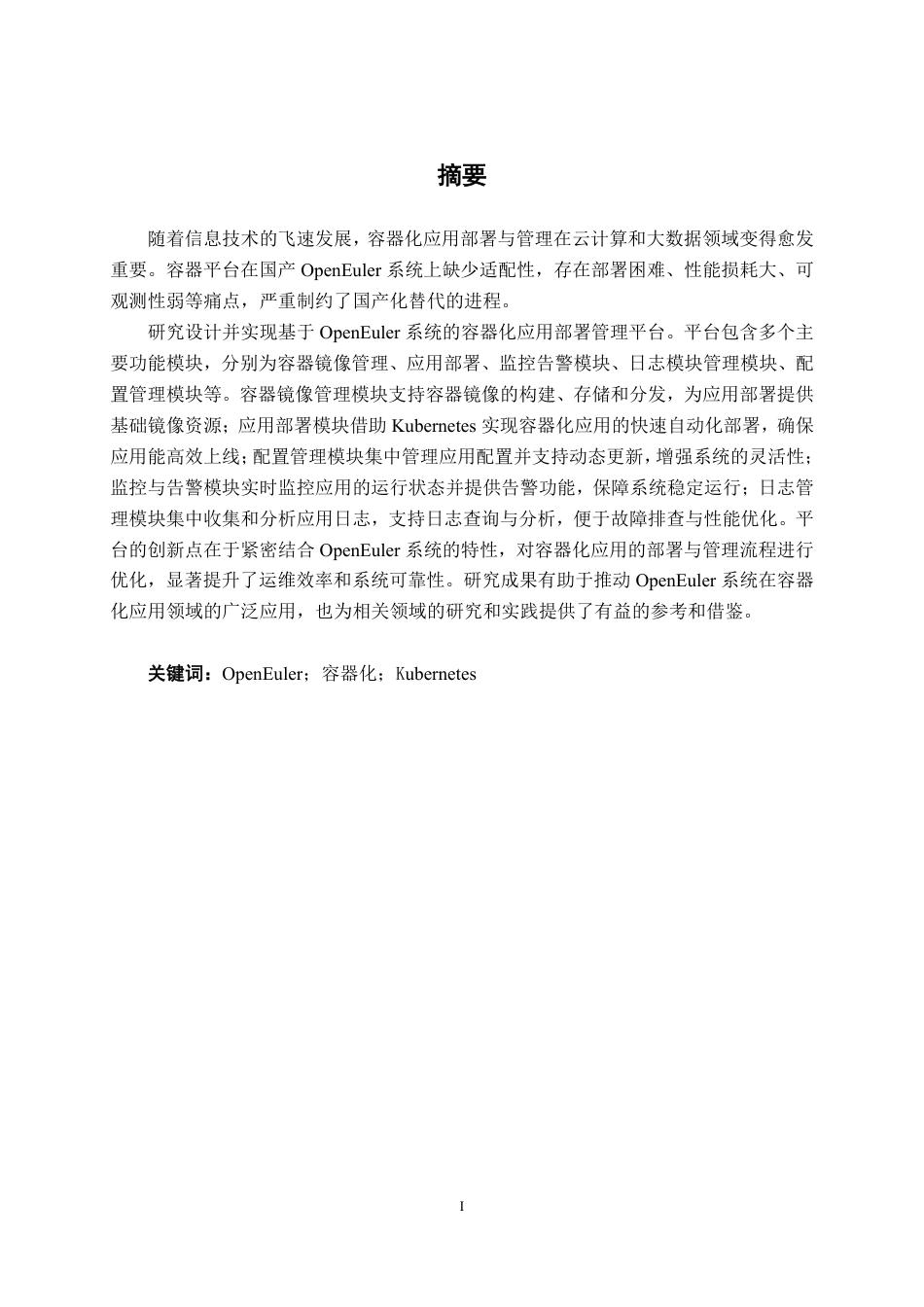 摘要

随着信息技术的飞速发展，容器化应用部署与管理在云计算和大数据领域变得愈发重要。容器平台在国产 OpenEuler 系统上缺少适配性，存在部署困难、性能损耗大、可观测性弱等痛点，严重制约了国产化替代的进程。

研究设计并实现基于 OpenEuler 系统的容器化应用部署管理平台。平台包含多个主要功能模块，分别为容器镜像管理、应用部署、监控告警模块、日志模块管理模块、配置管理模块等。容器镜像管理模块支持容器镜像的构建、存储和分发，为应用部署提供基础镜像资源；应用部署模块借助 Kubernetes 实现容器化应用的快速自动化部署，确保应用能高效上线；配置管理模块集中管理应用配置并支持动态更新，增强系统的灵活性；监控与告警模块实时监控应用的运行状态并提供告警功能，保障系统稳定运行；日志管理模块集中收集和分析应用日志，支持日志查询与分析，便于故障排查与性能优化。平台的创新点在于紧密结合 OpenEuler 系统的特性，对容器化应用的部署与管理流程进行优化，显著提升了运维效率和系统可靠性。研究成果有助于推动 OpenEuler 系统在容器化应用领域的广泛应用，也为相关领域的研究和实践提供了有益的参考和借鉴。

关键词：OpenEuler；容器化；Kubernetes

I